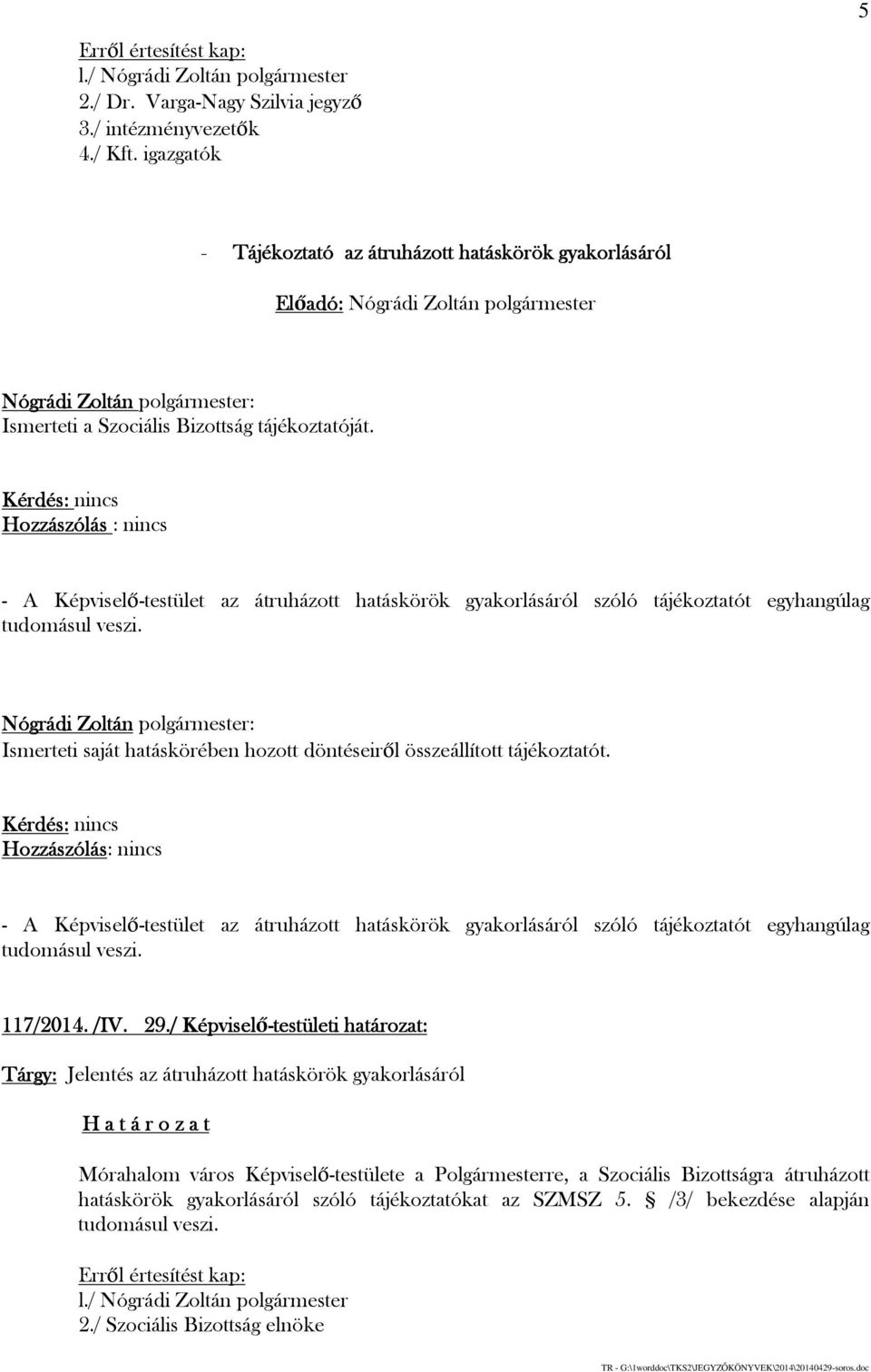 5

Erről értesítést kap:
l./ Nógrádi Zoltán polgármester
2./ Dr. Varga-Nagy Szilvia jegyző
3./ intézményvezetők
4./ Kft. igazgatók

- Tájékoztató az átruházott hatáskörök gyakorlásáról

Előadó: Nógrádi Zoltán polgármester

Nógrádi Zoltán polgármester:
Ismerteti a Szociális Bizottság tájékoztatóját.

Kérdés: nincs
Hozzászólás : nincs

- A Képviselő-testület az átruházott hatáskörök gyakorlásáról szóló tájékoztatót egyhangúlag tudomásul veszi.

Nógrádi Zoltán polgármester:
Ismerteti saját hatáskörében hozott döntéseiről összeállított tájékoztatót.

Kérdés: nincs
Hozzászólás: nincs

- A Képviselő-testület az átruházott hatáskörök gyakorlásáról szóló tájékoztatót egyhangúlag tudomásul veszi.

117/2014. /IV. 29./ Képviselő-testületi határozat:

Tárgy: Jelentés az átruházott hatáskörök gyakorlásáról

H a t á r o z a t

Mórahalom város Képviselő-testülete a Polgármesterre, a Szociális Bizottságra átruházott hatáskörök gyakorlásáról szóló tájékoztatókat az SZMSZ 5. § /3/ bekezdése alapján tudomásul veszi.

Erről értesítést kap:
l./ Nógrádi Zoltán polgármester
2./ Szociális Bizottság elnöke

TR - G:\1worddoc\TKS2\JEGYZŐKÖNYVEK\2014\20140429-soros.doc